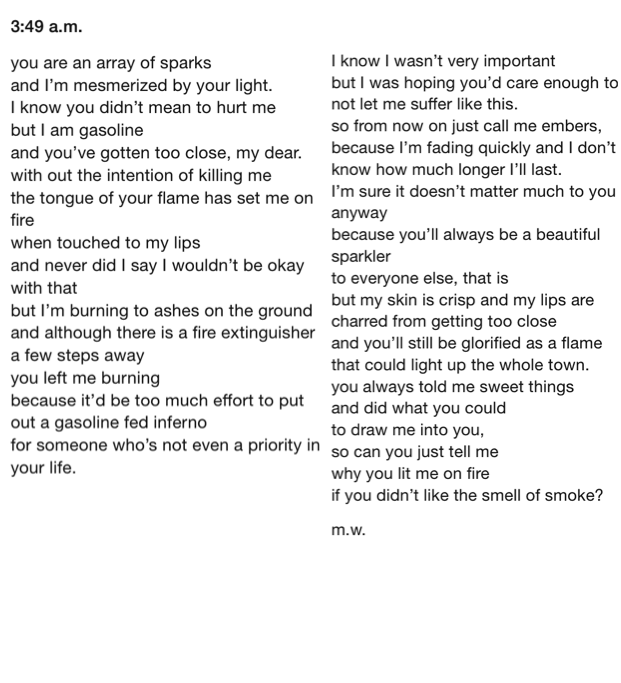 3:49 a.m.

you are an array of sparks
and I'm mesmerized by your light.
I know you didn't mean to hurt me
but I am gasoline
and you've gotten too close, my dear.
with out the intention of killing me
the tongue of your flame has set me on fire
when touched to my lips
and never did I say I wouldn't be okay with that
but I'm burning to ashes on the ground
and although there is a fire extinguisher
a few steps away
you left me burning
because it'd be too much effort to put out a gasoline fed inferno
for someone who's not even a priority in your life.

I know I wasn't very important
but I was hoping you'd care enough to not let me suffer like this.
so from now on just call me embers,
because I'm fading quickly and I don't know how much longer I'll last.
I'm sure it doesn't matter much to you anyway
because you'll always be a beautiful sparkler
to everyone else, that is
but my skin is crisp and my lips are
charred from getting too close
and you'll still be glorified as a flame
that could light up the whole town.
you always told me sweet things
and did what you could
to draw me into you,
so can you just tell me
why you lit me on fire
if you didn't like the smell of smoke?

m.w.